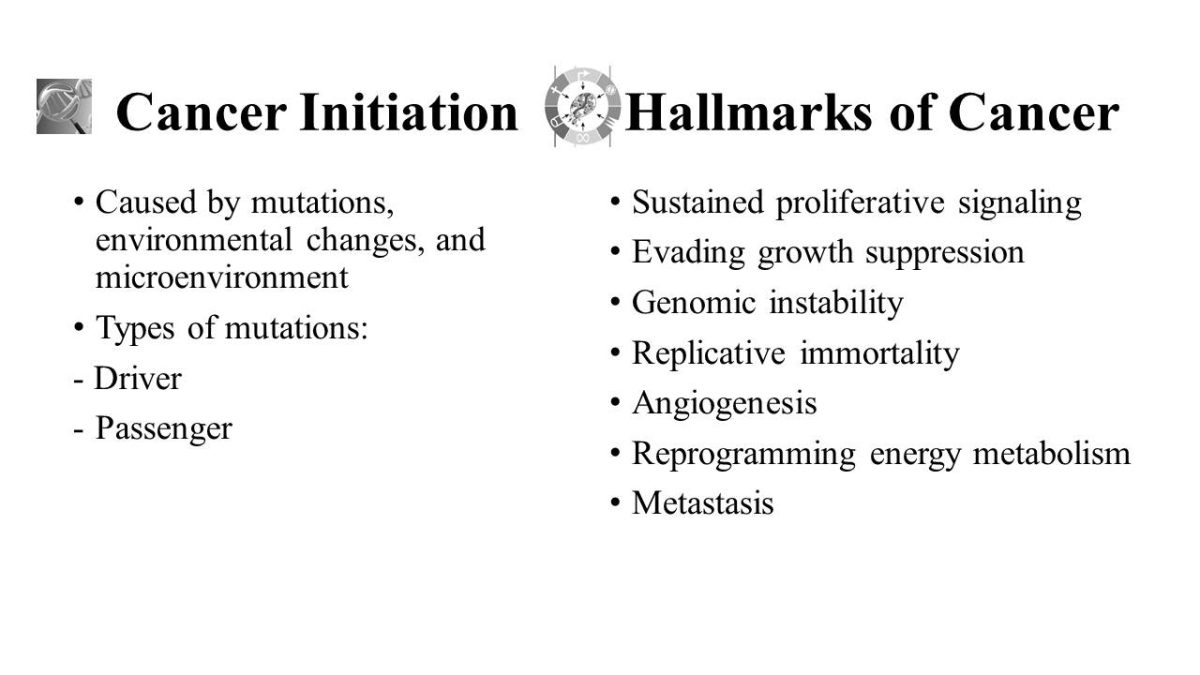 Cancer Initiation

• Caused by mutations, environmental changes, and microenvironment
• Types of mutations:
- Driver
- Passenger

Hallmarks of Cancer

• Sustained proliferative signaling
• Evading growth suppression
• Genomic instability
• Replicative immortality
• Angiogenesis
• Reprogramming energy metabolism
• Metastasis